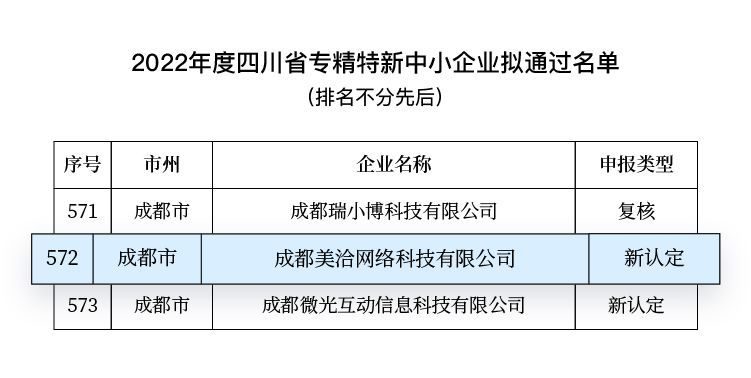 2022年度四川省专精特新中小企业拟通过名单
（排名不分先后）

| 序号 | 市州 | 企业名称 | 申报类型 |
|---|---|---|---|
| 571 | 成都市 | 成都瑞小博科技有限公司 | 复核 |
| 572 | 成都市 | 成都美洽网络科技有限公司 | 新认定 |
| 573 | 成都市 | 成都微光互动信息科技有限公司 | 新认定 |